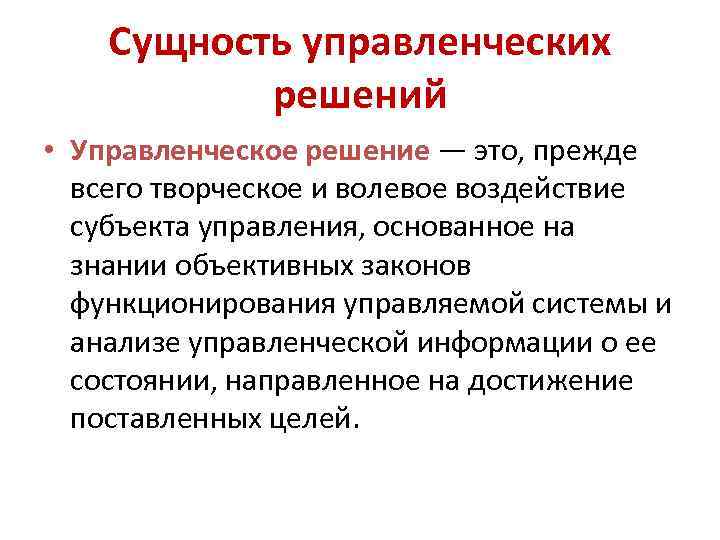 Сущность управленческих решений

• Управленческое решение — это, прежде всего творческое и волевое воздействие субъекта управления, основанное на знании объективных законов функционирования управляемой системы и анализе управленческой информации о ее состоянии, направленное на достижение поставленных целей.